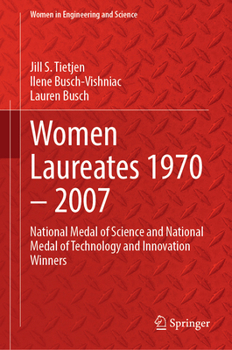 Women in Engineering and Science

Jill S. Tietjen
Ilene Busch-Vishniac
Lauren Busch

Women Laureates 1970 – 2007

National Medal of Science and National Medal of Technology and Innovation Winners

Springer